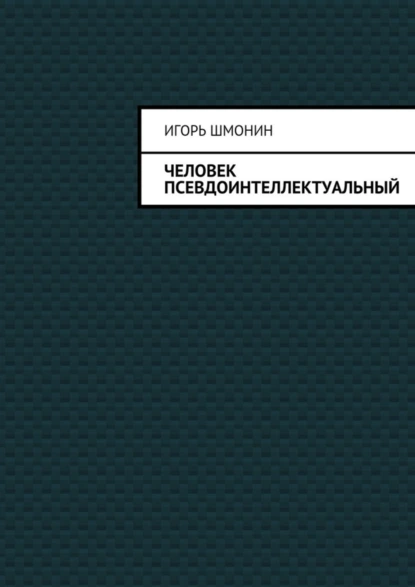 ИГОРЬ ШМОНИН

ЧЕЛОВЕК ПСЕВДОИНТЕЛЛЕКТУАЛЬНЫЙ